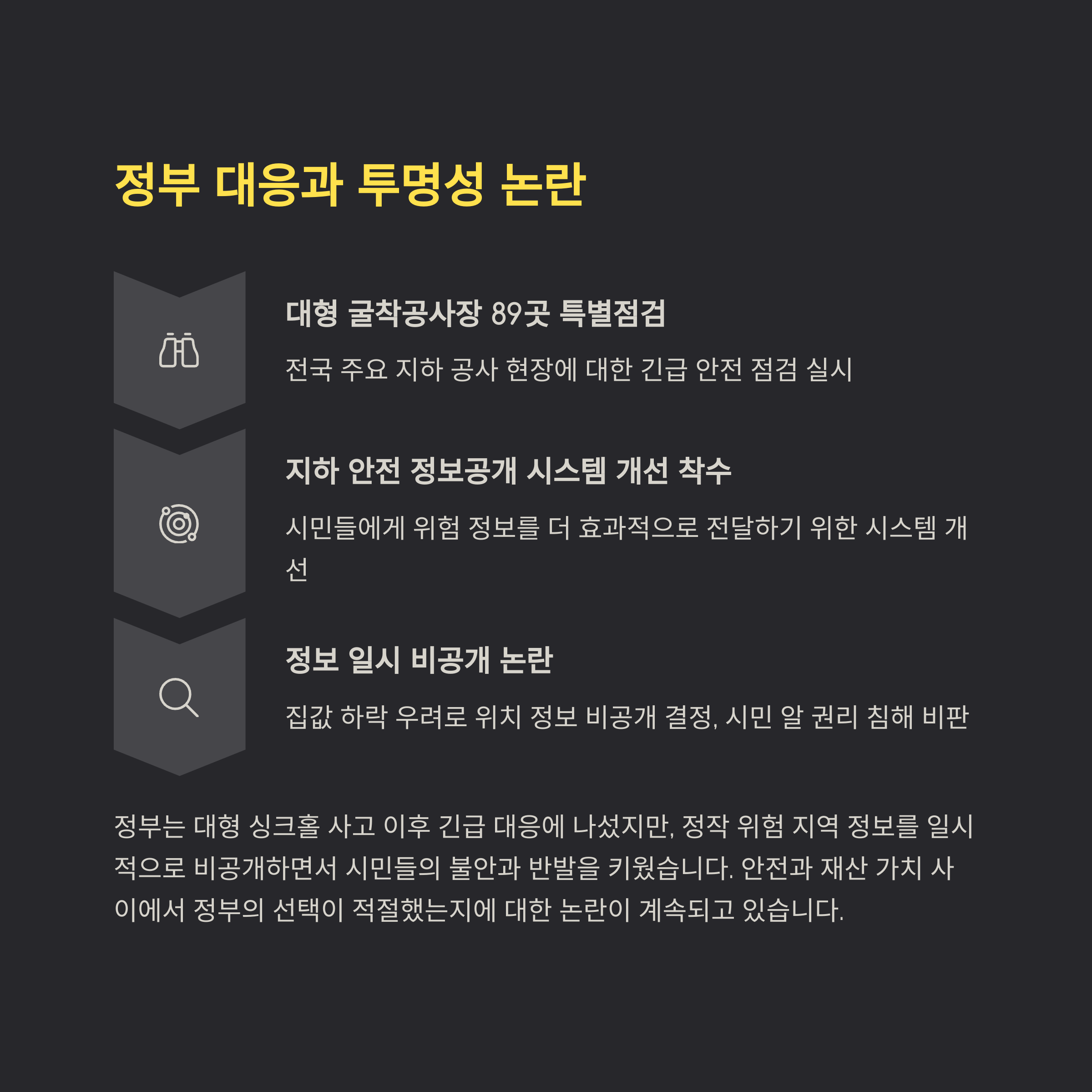 정부 대응과 투명성 논란

대형 굴착공사장 89곳 특별점검

전국 주요 지하 공사 현장에 대한 긴급 안전 점검 실시

지하 안전 정보공개 시스템 개선 착수

시민들에게 위험 정보를 더 효과적으로 전달하기 위한 시스템 개선

정보 일시 비공개 논란

집값 하락 우려로 위치 정보 비공개 결정, 시민 알 권리 침해 비판

정부는 대형 싱크홀 사고 이후 긴급 대응에 나섰지만, 정작 위험 지역 정보를 일시적으로 비공개하면서 시민들의 불안과 반발을 키웠습니다. 안전과 재산 가치 사이에서 정부의 선택이 적절했는지에 대한 논란이 계속되고 있습니다.